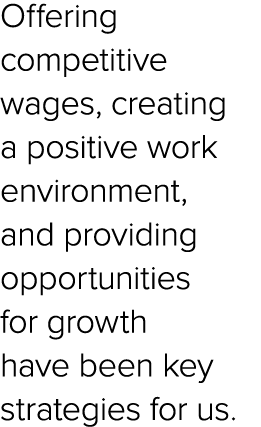 Offering competitive wages, creating a positive work environment, and providing opportunities for growth have been key strategies for us.